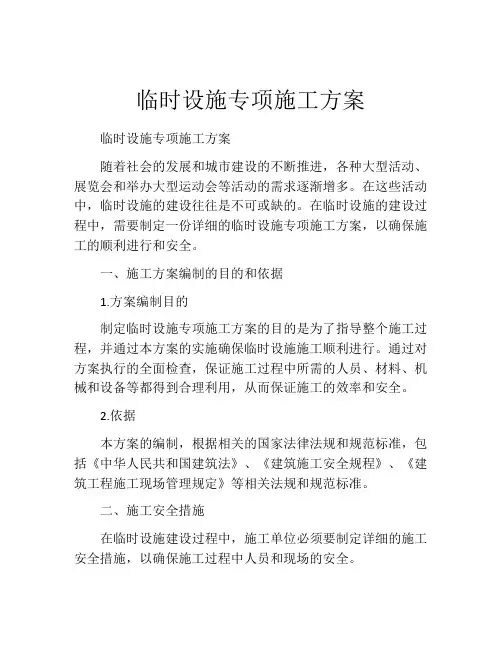 临时设施专项施工方案

临时设施专项施工方案

随着社会的发展和城市建设的不断推进，各种大型活动、展览会和举办大型运动会等活动的需求逐渐增多。在这些活动中，临时设施的建设往往是不可或缺的。在临时设施的建设过程中，需要制定一份详细的临时设施专项施工方案，以确保施工的顺利进行和安全。

一、施工方案编制的目的和依据

1.方案编制目的

制定临时设施专项施工方案的目的是为了指导整个施工过程，并通过本方案的实施确保临时设施施工顺利进行。通过对方案执行的全面检查，保证施工过程中所需的人员、材料、机械和设备等都得到合理利用，从而保证施工的效率和安全。

2.依据

本方案的编制，根据相关的国家法律法规和规范标准，包括《中华人民共和国建筑法》、《建筑施工安全规程》、《建筑工程施工现场管理规定》等相关法规和规范标准。

二、施工安全措施

在临时设施建设过程中，施工单位必须要制定详细的施工安全措施，以确保施工过程中人员和现场的安全。